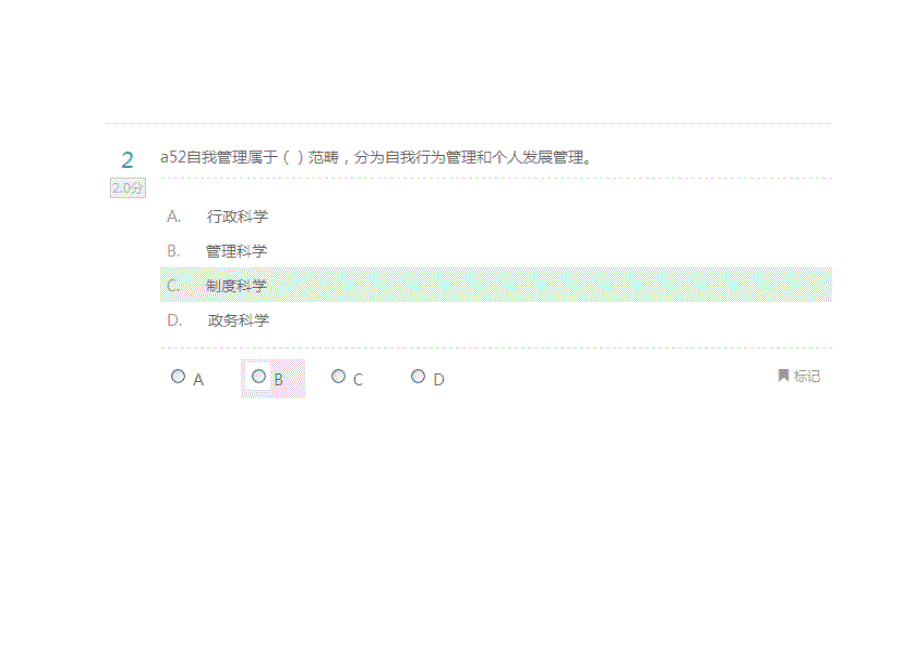 2
2.0分

a52自我管理属于（ ）范畴，分为自我行为管理和个人发展管理。

A. 行政科学

B. 管理科学

C. 制度科学

D. 政务科学

A B C D

标记